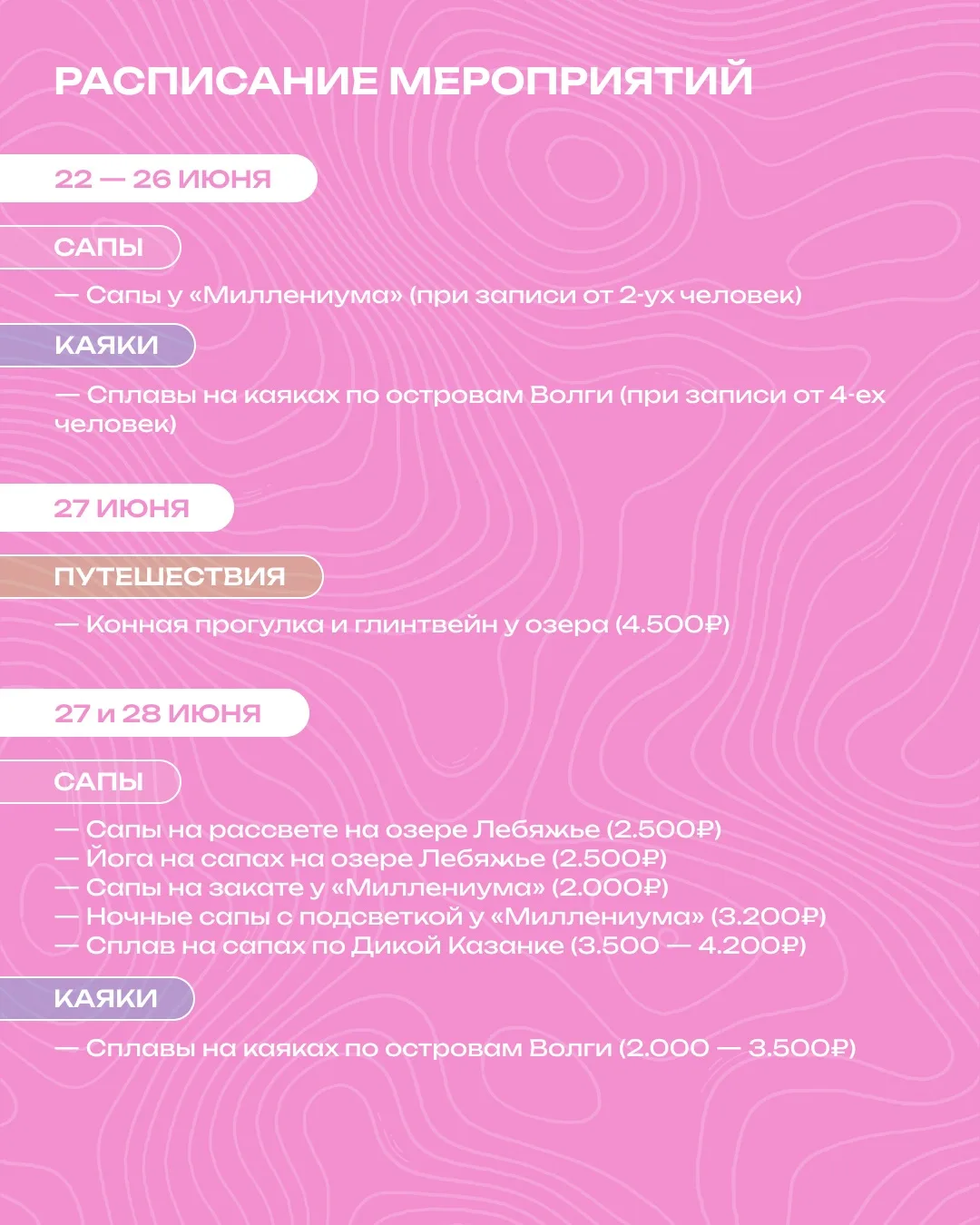 РАСПИСАНИЕ МЕРОПРИЯТИЙ

22 — 26 ИЮНЯ

САПЫ

— Сапы у «Миллениума» (при записи от 2-ух человек)

КАЯКИ

— Сплавы на каяках по островам Волги (при записи от 4-ех человек)

27 ИЮНЯ

ПУТЕШЕСТВИЯ

— Конная прогулка и глинтвейн у озера (4.500₽)

27 и 28 ИЮНЯ

САПЫ

— Сапы на рассвете на озере Лебяжье (2.500₽)
— Йога на сапах на озере Лебяжье (2.500₽)
— Сапы на закате у «Миллениума» (2.000₽)
— Ночные сапы с подсветкой у «Миллениума» (3.200₽)
— Сплав на сапах по Дикой Казанке (3.500 — 4.200₽)

КАЯКИ

— Сплавы на каяках по островам Волги (2.000 — 3.500₽)